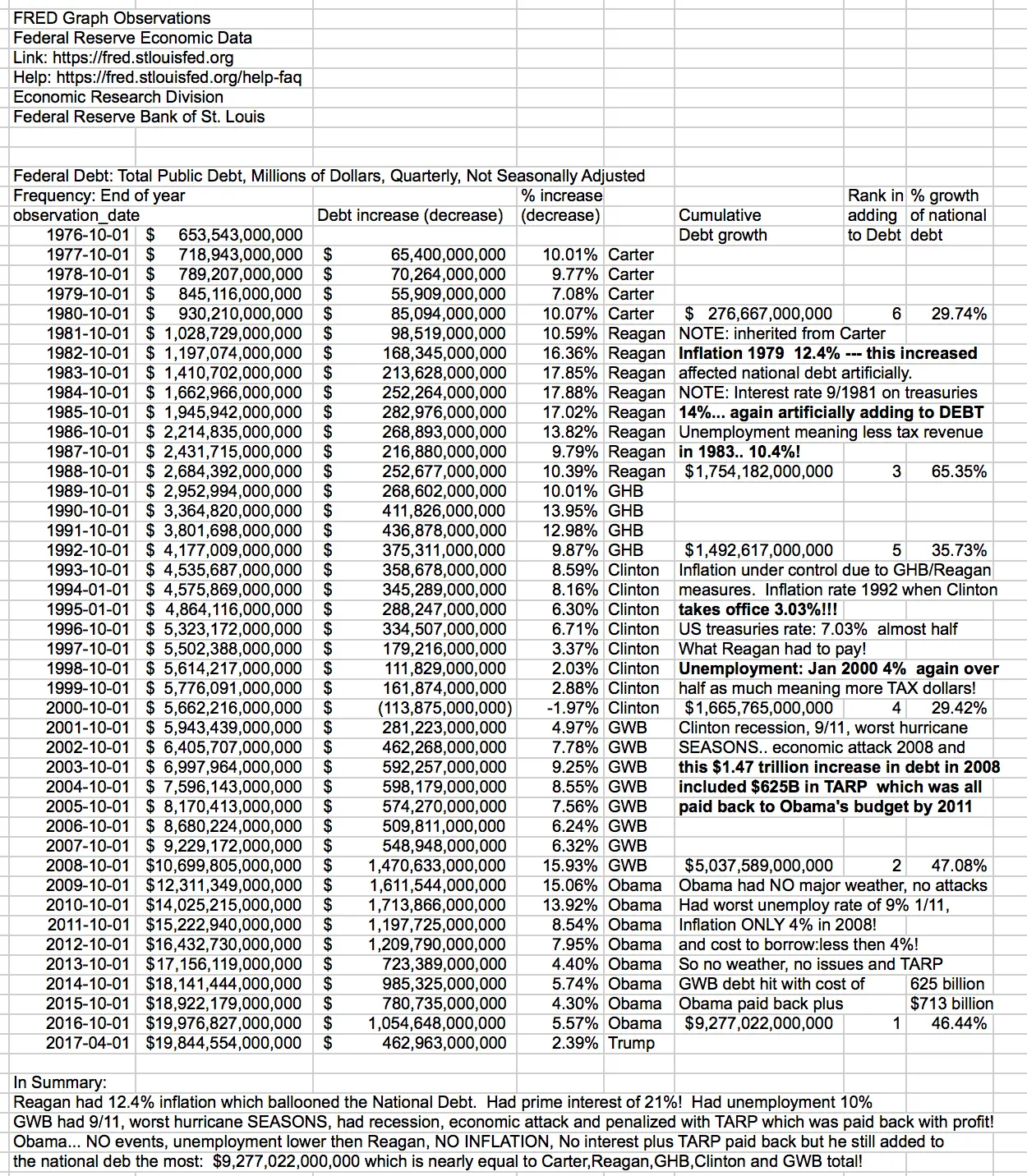 FRED Graph Observations
Federal Reserve Economic Data
Link: https://fred.stlouisfed.org
Help: https://fred.stlouisfed.org/help-faq
Economic Research Division
Federal Reserve Bank of St. Louis

Federal Debt: Total Public Debt, Millions of Dollars, Quarterly, Not Seasonally Adjusted
Frequency: End of year

| observation_date | | Debt increase (decrease) | % increase (decrease) | | Cumulative Debt growth | Rank in adding to Debt | % growth of national debt |
|---|---|---|---|---|---|---|---|
| 1976-10-01 | $ 653,543,000,000 | | | | | | |
| 1977-10-01 | $ 718,943,000,000 | $ 65,400,000,000 | 10.01% | Carter | | | |
| 1978-10-01 | $ 789,207,000,000 | $ 70,264,000,000 | 9.77% | Carter | | | |
| 1979-10-01 | $ 845,116,000,000 | $ 55,909,000,000 | 7.08% | Carter | | | |
| 1980-10-01 | $ 930,210,000,000 | $ 85,094,000,000 | 10.07% | Carter | $ 276,667,000,000 | 6 | 29.74% |
| 1981-10-01 | $ 1,028,729,000,000 | $ 98,519,000,000 | 10.59% | Reagan | NOTE: inherited from Carter | | |
| 1982-10-01 | $ 1,197,074,000,000 | $ 168,345,000,000 | 16.36% | Reagan | Inflation 1979 12.4% --- this increased | | |
| 1983-10-01 | $ 1,410,702,000,000 | $ 213,628,000,000 | 17.85% | Reagan | affected national debt artificially. | | |
| 1984-10-01 | $ 1,662,966,000,000 | $ 252,264,000,000 | 17.88% | Reagan | NOTE: Interest rate 9/1981 on treasuries | | |
| 1985-10-01 | $ 1,945,942,000,000 | $ 282,976,000,000 | 17.02% | Reagan | 14%... again artificially adding to DEBT | | |
| 1986-10-01 | $ 2,214,835,000,000 | $ 268,893,000,000 | 13.82% | Reagan | Unemployment meaning less tax revenue | | |
| 1987-10-01 | $ 2,431,715,000,000 | $ 216,880,000,000 | 9.79% | Reagan | in 1983.. 10.4%! | | |
| 1988-10-01 | $ 2,684,392,000,000 | $ 252,677,000,000 | 10.39% | Reagan | $1,754,182,000,000 | 3 | 65.35% |
| 1989-10-01 | $ 2,952,994,000,000 | $ 268,602,000,000 | 10.01% | GHB | | | |
| 1990-10-01 | $ 3,364,820,000,000 | $ 411,826,000,000 | 13.95% | GHB | | | |
| 1991-10-01 | $ 3,801,698,000,000 | $ 436,878,000,000 | 12.98% | GHB | | | |
| 1992-10-01 | $ 4,177,009,000,000 | $ 375,311,000,000 | 9.87% | GHB | $1,492,617,000,000 | 5 | 35.73% |
| 1993-10-01 | $ 4,535,687,000,000 | $ 358,678,000,000 | 8.59% | Clinton | Inflation under control due to GHB/Reagan | | |
| 1994-01-01 | $ 4,575,869,000,000 | $ 345,289,000,000 | 8.16% | Clinton | measures. Inflation rate 1992 when Clinton | | |
| 1995-01-01 | $ 4,864,116,000,000 | $ 288,247,000,000 | 6.30% | Clinton | takes office 3.03%!!! | | |
| 1996-10-01 | $ 5,323,172,000,000 | $ 334,507,000,000 | 6.71% | Clinton | US treasuries rate: 7.03% almost half | | |
| 1997-10-01 | $ 5,502,388,000,000 | $ 179,216,000,000 | 3.37% | Clinton | What Reagan had to pay! | | |
| 1998-10-01 | $ 5,614,217,000,000 | $ 111,829,000,000 | 2.03% | Clinton | Unemployment: Jan 2000 4% again over | | |
| 1999-10-01 | $ 5,776,091,000,000 | $ 161,874,000,000 | 2.88% | Clinton | half as much meaning more TAX dollars! | | |
| 2000-10-01 | $ 5,662,216,000,000 | $ (113,875,000,000) | -1.97% | Clinton | $1,665,765,000,000 | 4 | 29.42% |
| 2001-10-01 | $ 5,943,439,000,000 | $ 281,223,000,000 | 4.97% | GWB | Clinton recession, 9/11, worst hurricane | | |
| 2002-10-01 | $ 6,405,707,000,000 | $ 462,268,000,000 | 7.78% | GWB | SEASONS.. economic attack 2008 and | | |
| 2003-10-01 | $ 6,997,964,000,000 | $ 592,257,000,000 | 9.25% | GWB | this $1.47 trillion increase in debt in 2008 | | |
| 2004-10-01 | $ 7,596,143,000,000 | $ 598,179,000,000 | 8.55% | GWB | included $625B in TARP which was all | | |
| 2005-10-01 | $ 8,170,413,000,000 | $ 574,270,000,000 | 7.56% | GWB | paid back to Obama's budget by 2011 | | |
| 2006-10-01 | $ 8,680,224,000,000 | $ 509,811,000,000 | 6.24% | GWB | | | |
| 2007-10-01 | $ 9,229,172,000,000 | $ 548,948,000,000 | 6.32% | GWB | | | |
| 2008-10-01 | $10,699,805,000,000 | $ 1,470,633,000,000 | 15.93% | GWB | $5,037,589,000,000 | 2 | 47.08% |
| 2009-10-01 | $12,311,349,000,000 | $ 1,611,544,000,000 | 15.06% | Obama | Obama had NO major weather, no attacks | | |
| 2010-10-01 | $14,025,215,000,000 | $ 1,713,866,000,000 | 13.92% | Obama | Had worst unemploy rate of 9% 1/11, | | |
| 2011-10-01 | $15,222,940,000,000 | $ 1,197,725,000,000 | 8.54% | Obama | Inflation ONLY 4% in 2008! | | |
| 2012-10-01 | $16,432,730,000,000 | $ 1,209,790,000,000 | 7.95% | Obama | and cost to borrow:less then 4%! | | |
| 2013-10-01 | $17,156,119,000,000 | $ 723,389,000,000 | 4.40% | Obama | So no weather, no issues and TARP | | |
| 2014-10-01 | $18,141,444,000,000 | $ 985,325,000,000 | 5.74% | Obama | GWB debt hit with cost of | | 625 billion |
| 2015-10-01 | $18,922,179,000,000 | $ 780,735,000,000 | 4.30% | Obama | Obama paid back plus | | $713 billion |
| 2016-10-01 | $19,976,827,000,000 | $ 1,054,648,000,000 | 5.57% | Obama | $9,277,022,000,000 | 1 | 46.44% |
| 2017-04-01 | $19,844,554,000,000 | $ 462,963,000,000 | 2.39% | Trump | | | |

In Summary:
Reagan had 12.4% inflation which ballooned the National Debt. Had prime interest of 21%! Had unemployment 10%
GWB had 9/11, worst hurricane SEASONS, had recession, economic attack and penalized with TARP which was paid back with profit!
Obama... NO events, unemployment lower then Reagan, NO INFLATION, No interest plus TARP paid back but he still added to the national deb the most: $9,277,022,000,000 which is nearly equal to Carter,Reagan,GHB,Clinton and GWB total!